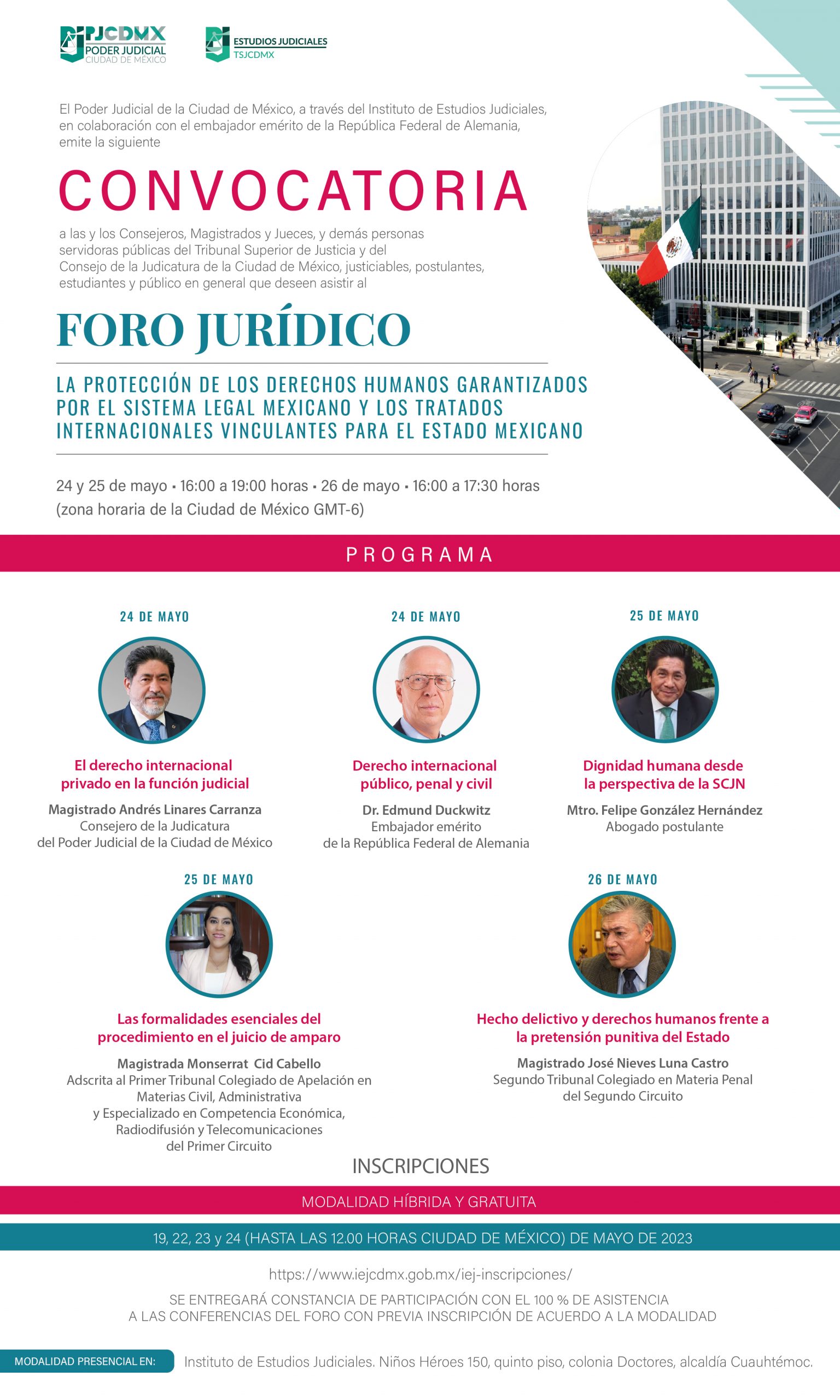 PJCDMX
PODER JUDICIAL
CIUDAD DE MÉXICO

ESTUDIOS JUDICIALES
TSJCDMX

El Poder Judicial de la Ciudad de México, a través del Instituto de Estudios Judiciales, en colaboración con el embajador emérito de la República Federal de Alemania, emite la siguiente

CONVOCATORIA

a las y los Consejeros, Magistrados y Jueces, y demás personas servidoras públicas del Tribunal Superior de Justicia y del Consejo de la Judicatura de la Ciudad de México, justiciables, postulantes, estudiantes y público en general que deseen asistir al

FORO JURÍDICO

LA PROTECCIÓN DE LOS DERECHOS HUMANOS GARANTIZADOS POR EL SISTEMA LEGAL MEXICANO Y LOS TRATADOS INTERNACIONALES VINCULANTES PARA EL ESTADO MEXICANO

24 y 25 de mayo • 16:00 a 19:00 horas • 26 de mayo • 16:00 a 17:30 horas
(zona horaria de la Ciudad de México GMT-6)

PROGRAMA

24 DE MAYO

El derecho internacional privado en la función judicial

Magistrado Andrés Linares Carranza
Consejero de la Judicatura
del Poder Judicial de la Ciudad de México

24 DE MAYO

Derecho internacional público, penal y civil

Dr. Edmund Duckwitz
Embajador emérito
de la República Federal de Alemania

25 DE MAYO

Dignidad humana desde la perspectiva de la SCJN

Mtro. Felipe González Hernández
Abogado postulante

25 DE MAYO

Las formalidades esenciales del procedimiento en el juicio de amparo

Magistrada Monserrat Cid Cabello
Adscrita al Primer Tribunal Colegiado de Apelación en Materias Civil, Administrativa
y Especializado en Competencia Económica, Radiodifusión y Telecomunicaciones
del Primer Circuito

26 DE MAYO

Hecho delictivo y derechos humanos frente a la pretensión punitiva del Estado

Magistrado José Nieves Luna Castro
Segundo Tribunal Colegiado en Materia Penal
del Segundo Circuito

INSCRIPCIONES

MODALIDAD HÍBRIDA Y GRATUITA

19, 22, 23 y 24 (HASTA LAS 12.00 HORAS CIUDAD DE MÉXICO) DE MAYO DE 2023

https://www.iejcdmx.gob.mx/iej-inscripciones/

SE ENTREGARÁ CONSTANCIA DE PARTICIPACIÓN CON EL 100 % DE ASISTENCIA
A LAS CONFERENCIAS DEL FORO CON PREVIA INSCRIPCIÓN DE ACUERDO A LA MODALIDAD

MODALIDAD PRESENCIAL EN: Instituto de Estudios Judiciales. Niños Héroes 150, quinto piso, colonia Doctores, alcaldía Cuauhtémoc.